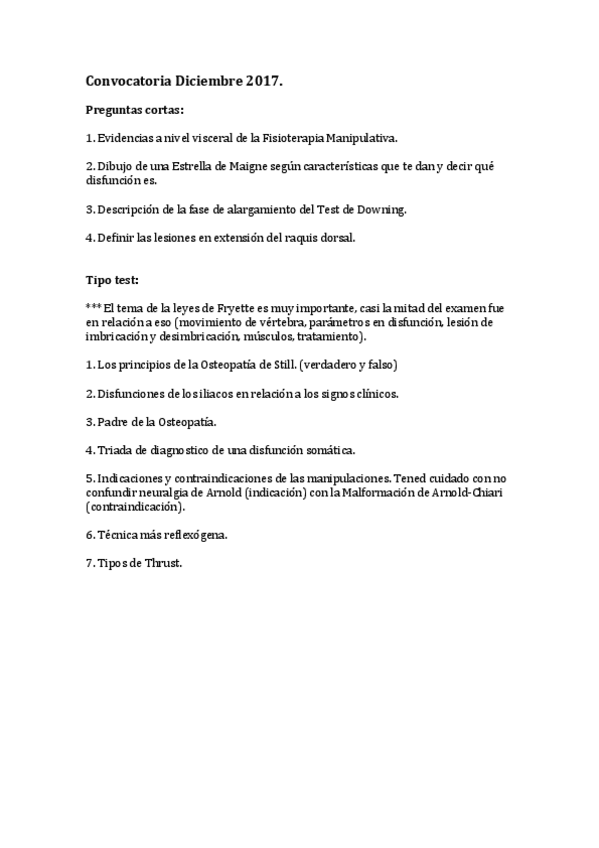 Convocatoria Diciembre 2017.

Preguntas cortas:

1. Evidencias a nivel visceral de la Fisioterapia Manipulativa.

2. Dibujo de una Estrella de Maigne según características que te dan y decir qué disfunción es.

3. Descripción de la fase de alargamiento del Test de Downing.

4. Definir las lesiones en extensión del raquis dorsal.

Tipo test:

*** El tema de la leyes de Fryette es muy importante, casi la mitad del examen fue en relación a eso (movimiento de vértebra, parámetros en disfunción, lesión de imbricación y desimbricación, músculos, tratamiento).

1. Los principios de la Osteopatía de Still. (verdadero y falso)

2. Disfunciones de los iliacos en relación a los signos clínicos.

3. Padre de la Osteopatía.

4. Triada de diagnostico de una disfunción somática.

5. Indicaciones y contraindicaciones de las manipulaciones. Tened cuidado con no confundir neuralgia de Arnold (indicación) con la Malformación de Arnold-Chiari (contraindicación).

6. Técnica más reflexógena.

7. Tipos de Thrust.